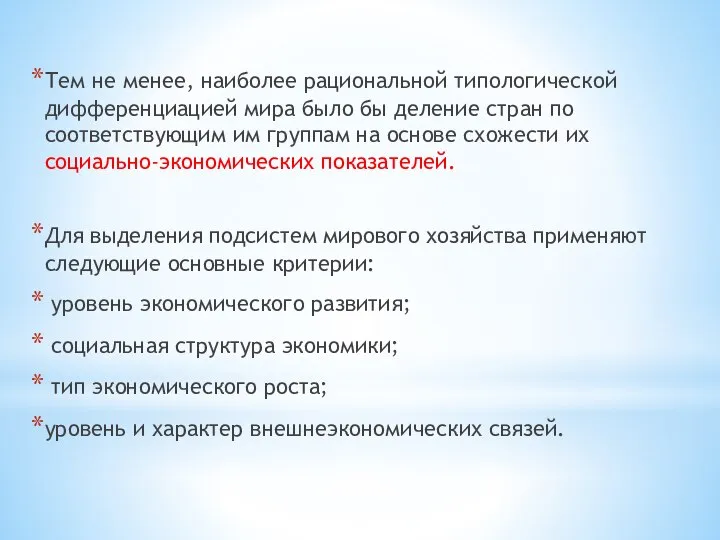 *Тем не менее, наиболее рациональной типологической дифференциацией мира было бы деление стран по соответствующим им группам на основе схожести их социально-экономических показателей.

*Для выделения подсистем мирового хозяйства применяют следующие основные критерии:

* уровень экономического развития;

* социальная структура экономики;

* тип экономического роста;

*уровень и характер внешнеэкономических связей.